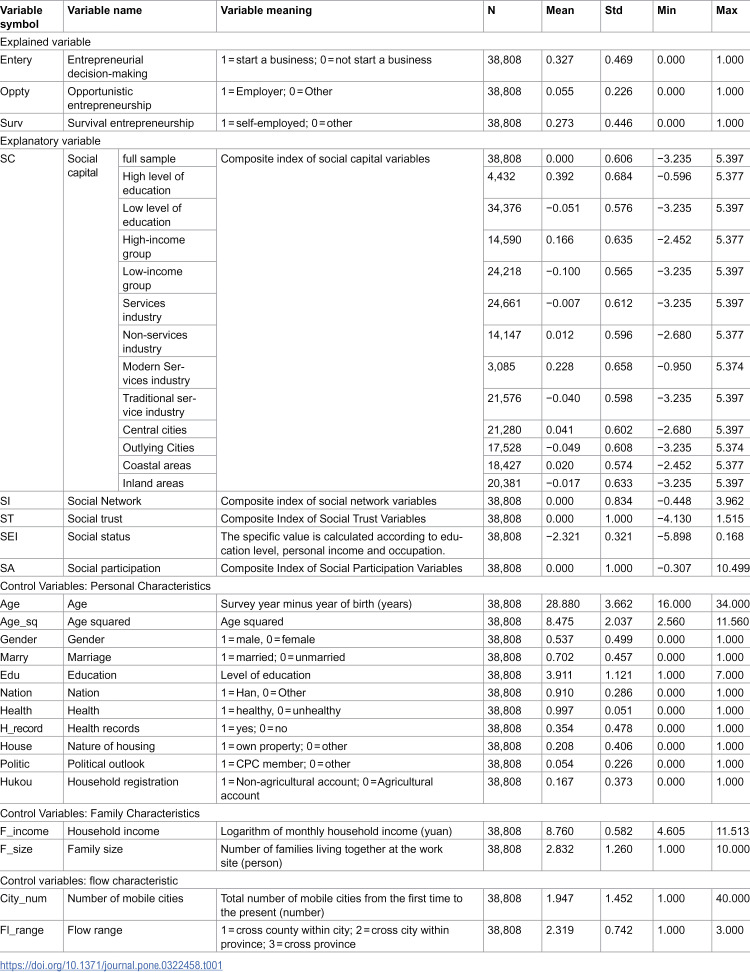 | Variable symbol | Variable name | | Variable meaning | N | Mean | Std | Min | Max |
|---|---|---|---|---|---|---|---|---|
| Explained variable | | | | | | | | |
| Entery | Entrepreneurial decision-making | | 1 = start a business; 0 = not start a business | 38,808 | 0.327 | 0.469 | 0.000 | 1.000 |
| Oppty | Opportunistic entrepreneurship | | 1 = Employer; 0 = Other | 38,808 | 0.055 | 0.226 | 0.000 | 1.000 |
| Surv | Survival entrepreneurship | | 1 = self-employed; 0 = other | 38,808 | 0.273 | 0.446 | 0.000 | 1.000 |
| Explanatory variable | | | | | | | | |
| SC | Social capital | full sample | Composite index of social capital variables | 38,808 | 0.000 | 0.606 | −3.235 | 5.397 |
| | | High level of education | | 4,432 | 0.392 | 0.684 | −0.596 | 5.377 |
| | | Low level of education | | 34,376 | −0.051 | 0.576 | −3.235 | 5.397 |
| | | High-income group | | 14,590 | 0.166 | 0.635 | −2.452 | 5.377 |
| | | Low-income group | | 24,218 | −0.100 | 0.565 | −3.235 | 5.397 |
| | | Services industry | | 24,661 | −0.007 | 0.612 | −3.235 | 5.397 |
| | | Non-services industry | | 14,147 | 0.012 | 0.596 | −2.680 | 5.377 |
| | | Modern Services industry | | 3,085 | 0.228 | 0.658 | −0.950 | 5.374 |
| | | Traditional service industry | | 21,576 | −0.040 | 0.598 | −3.235 | 5.397 |
| | | Central cities | | 21,280 | 0.041 | 0.602 | −2.680 | 5.397 |
| | | Outlying Cities | | 17,528 | −0.049 | 0.608 | −3.235 | 5.374 |
| | | Coastal areas | | 18,427 | 0.020 | 0.574 | −2.452 | 5.377 |
| | | Inland areas | | 20,381 | −0.017 | 0.633 | −3.235 | 5.397 |
| SI | Social Network | | Composite index of social network variables | 38,808 | 0.000 | 0.834 | −0.448 | 3.962 |
| ST | Social trust | | Composite Index of Social Trust Variables | 38,808 | 0.000 | 1.000 | −4.130 | 1.515 |
| SEI | Social status | | The specific value is calculated according to education level, personal income and occupation. | 38,808 | −2.321 | 0.321 | −5.898 | 0.168 |
| SA | Social participation | | Composite Index of Social Participation Variables | 38,808 | 0.000 | 1.000 | −0.307 | 10.499 |
| Control Variables: Personal Characteristics | | | | | | | | |
| Age | Age | | Survey year minus year of birth (years) | 38,808 | 28.880 | 3.662 | 16.000 | 34.000 |
| Age_sq | Age squared | | Age squared | 38,808 | 8.475 | 2.037 | 2.560 | 11.560 |
| Gender | Gender | | 1 = male, 0 = female | 38,808 | 0.537 | 0.499 | 0.000 | 1.000 |
| Marry | Marriage | | 1 = married; 0 = unmarried | 38,808 | 0.702 | 0.457 | 0.000 | 1.000 |
| Edu | Education | | Level of education | 38,808 | 3.911 | 1.121 | 1.000 | 7.000 |
| Nation | Nation | | 1 = Han, 0 = Other | 38,808 | 0.910 | 0.286 | 0.000 | 1.000 |
| Health | Health | | 1 = healthy, 0 = unhealthy | 38,808 | 0.997 | 0.051 | 0.000 | 1.000 |
| H_record | Health records | | 1 = yes; 0 = no | 38,808 | 0.354 | 0.478 | 0.000 | 1.000 |
| House | Nature of housing | | 1 = own property; 0 = other | 38,808 | 0.208 | 0.406 | 0.000 | 1.000 |
| Politic | Political outlook | | 1 = CPC member; 0 = other | 38,808 | 0.054 | 0.226 | 0.000 | 1.000 |
| Hukou | Household registration | | 1 = Non-agricultural account; 0 = Agricultural account | 38,808 | 0.167 | 0.373 | 0.000 | 1.000 |
| Control Variables: Family Characteristics | | | | | | | | |
| F_income | Household income | | Logarithm of monthly household income (yuan) | 38,808 | 8.760 | 0.582 | 4.605 | 11.513 |
| F_size | Family size | | Number of families living together at the work site (person) | 38,808 | 2.832 | 1.260 | 1.000 | 10.000 |
| Control variables: flow characteristic | | | | | | | | |
| City_num | Number of mobile cities | | Total number of mobile cities from the first time to the present (number) | 38,808 | 1.947 | 1.452 | 1.000 | 40.000 |
| Fl_range | Flow range | | 1 = cross county within city; 2 = cross city within province; 3 = cross province | 38,808 | 2.319 | 0.742 | 1.000 | 3.000 |

https://doi.org/10.1371/journal.pone.0322458.t001